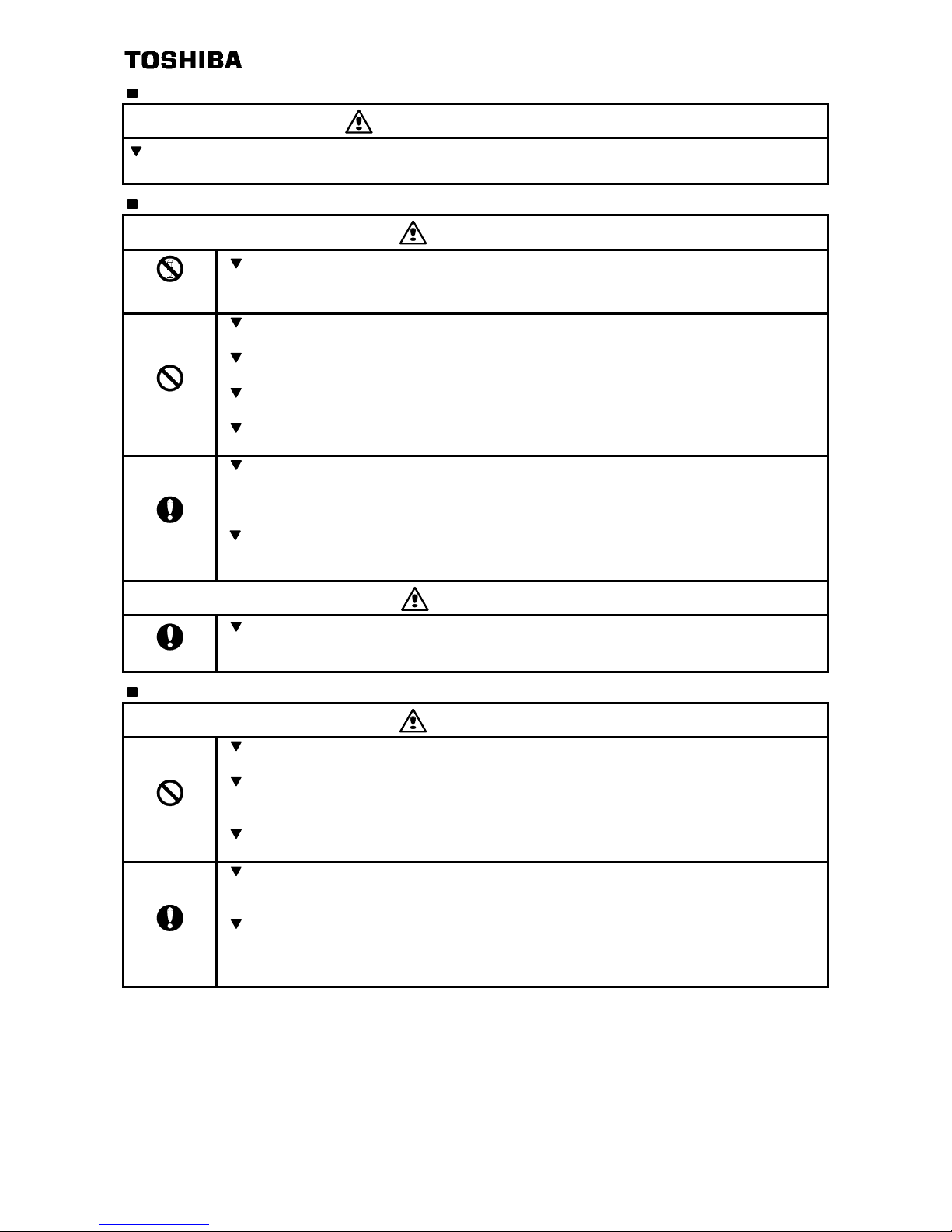 TOSHIBA